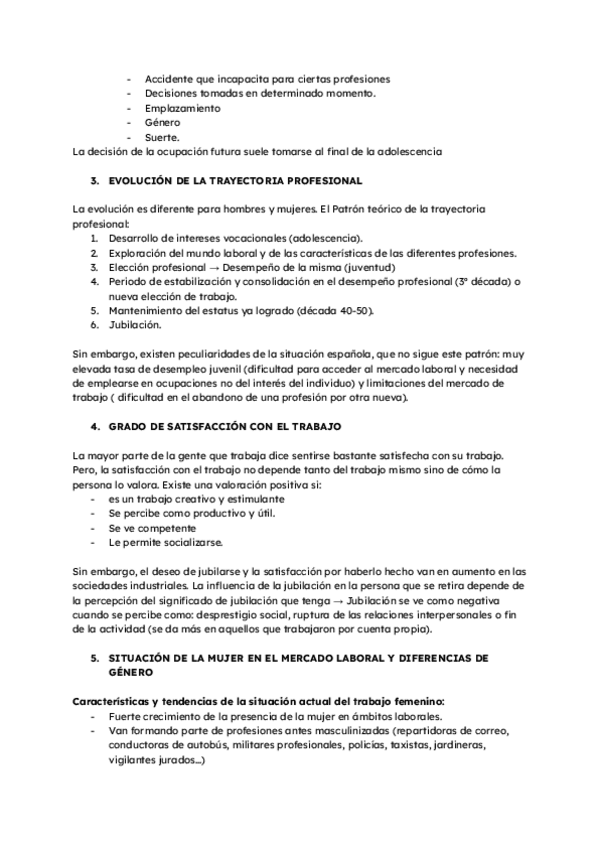 - Accidente que incapacita para ciertas profesiones
- Decisiones tomadas en determinado momento.
- Emplazamiento
- Género
- Suerte.

La decisión de la ocupación futura suele tomarse al final de la adolescencia

3. EVOLUCIÓN DE LA TRAYECTORIA PROFESIONAL

La evolución es diferente para hombres y mujeres. El Patrón teórico de la trayectoria profesional:
1. Desarrollo de intereses vocacionales (adolescencia).
2. Exploración del mundo laboral y de las características de las diferentes profesiones.
3. Elección profesional → Desempeño de la misma (juventud)
4. Periodo de estabilización y consolidación en el desempeño profesional (3° década) o nueva elección de trabajo.
5. Mantenimiento del estatus ya logrado (década 40-50).
6. Jubilación.

Sin embargo, existen peculiaridades de la situación española, que no sigue este patrón: muy elevada tasa de desempleo juvenil (dificultad para acceder al mercado laboral y necesidad de emplearse en ocupaciones no del interés del individuo) y limitaciones del mercado de trabajo ( dificultad en el abandono de una profesión por otra nueva).

4. GRADO DE SATISFACCIÓN CON EL TRABAJO

La mayor parte de la gente que trabaja dice sentirse bastante satisfecha con su trabajo. Pero, la satisfacción con el trabajo no depende tanto del trabajo mismo sino de cómo la persona lo valora. Existe una valoración positiva si:
- es un trabajo creativo y estimulante
- Se percibe como productivo y útil.
- Se ve competente
- Le permite socializarse.

Sin embargo, el deseo de jubilarse y la satisfacción por haberlo hecho van en aumento en las sociedades industriales. La influencia de la jubilación en la persona que se retira depende de la percepción del significado de jubilación que tenga → Jubilación se ve como negativa cuando se percibe como: desprestigio social, ruptura de las relaciones interpersonales o fin de la actividad (se da más en aquellos que trabajaron por cuenta propia).

5. SITUACIÓN DE LA MUJER EN EL MERCADO LABORAL Y DIFERENCIAS DE GÉNERO

Características y tendencias de la situación actual del trabajo femenino:
- Fuerte crecimiento de la presencia de la mujer en ámbitos laborales.
- Van formando parte de profesiones antes masculinizadas (repartidoras de correo, conductoras de autobús, militares profesionales, policías, taxistas, jardineras, vigilantes jurados...)